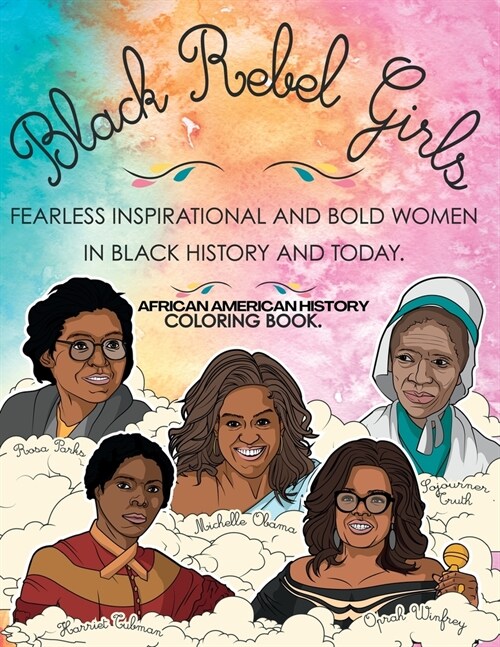 Black Rebel Girls

FEARLESS INSPIRATIONAL AND BOLD WOMEN IN BLACK HISTORY AND TODAY.

AFRICAN AMERICAN HISTORY COLORING BOOK.

Rosa Parks

Michelle Obama

Sojourner Truth

Harriet Tubman

Oprah Winfrey